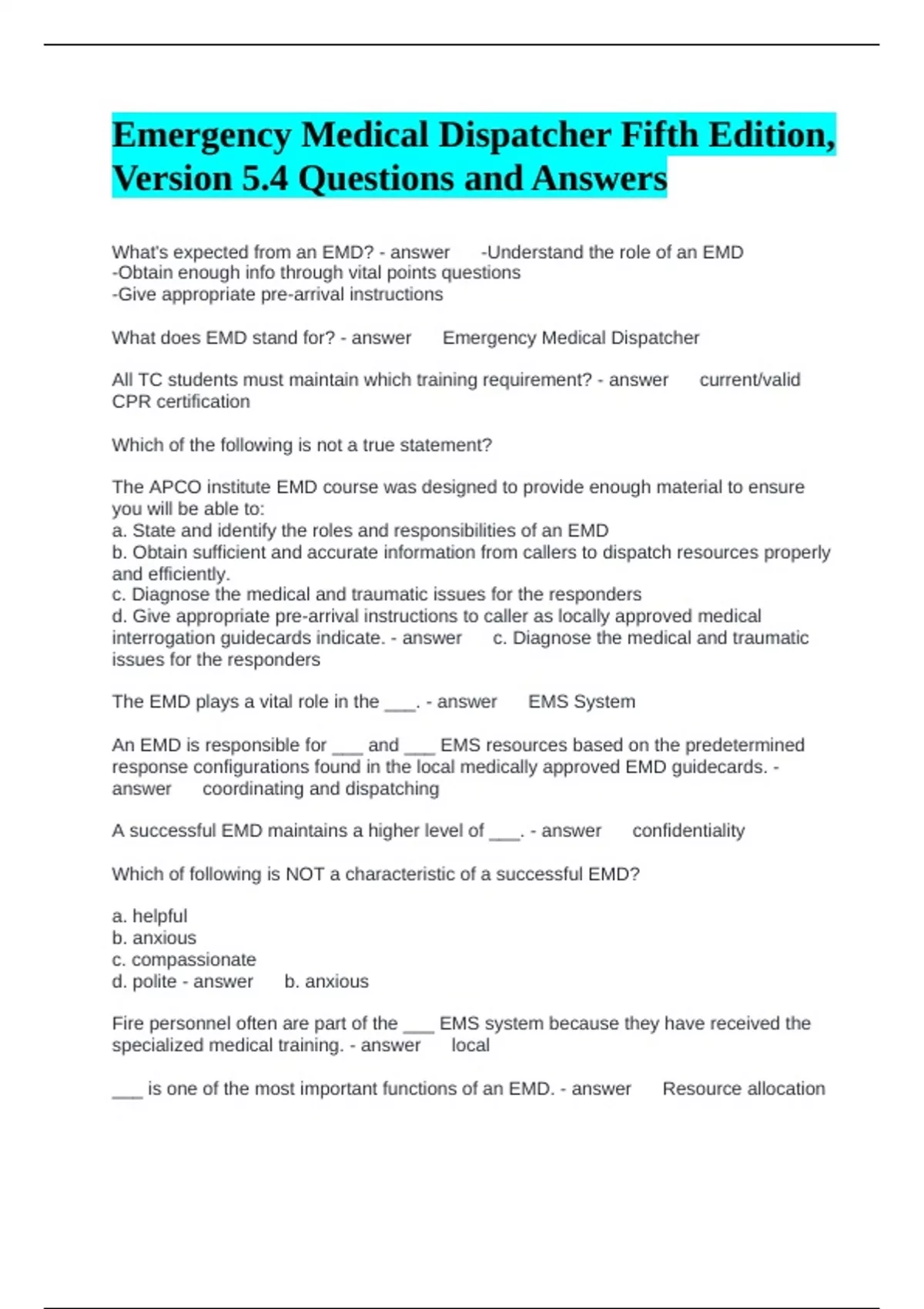 Emergency Medical Dispatcher Fifth Edition, Version 5.4 Questions and Answers

What's expected from an EMD? - answer -Understand the role of an EMD
-Obtain enough info through vital points questions
-Give appropriate pre-arrival instructions

What does EMD stand for? - answer Emergency Medical Dispatcher

All TC students must maintain which training requirement? - answer current/valid CPR certification

Which of the following is not a true statement?

The APCO institute EMD course was designed to provide enough material to ensure you will be able to:
a. State and identify the roles and responsibilities of an EMD
b. Obtain sufficient and accurate information from callers to dispatch resources properly and efficiently.
c. Diagnose the medical and traumatic issues for the responders
d. Give appropriate pre-arrival instructions to caller as locally approved medical interrogation guidecards indicate. - answer c. Diagnose the medical and traumatic issues for the responders

The EMD plays a vital role in the ___. - answer EMS System

An EMD is responsible for ___ and ___ EMS resources based on the predetermined response configurations found in the local medically approved EMD guidecards. - answer coordinating and dispatching

A successful EMD maintains a higher level of ___. - answer confidentiality

Which of following is NOT a characteristic of a successful EMD?

a. helpful
b. anxious
c. compassionate
d. polite - answer b. anxious

Fire personnel often are part of the ___ EMS system because they have received the specialized medical training. - answer local

___ is one of the most important functions of an EMD. - answer Resource allocation